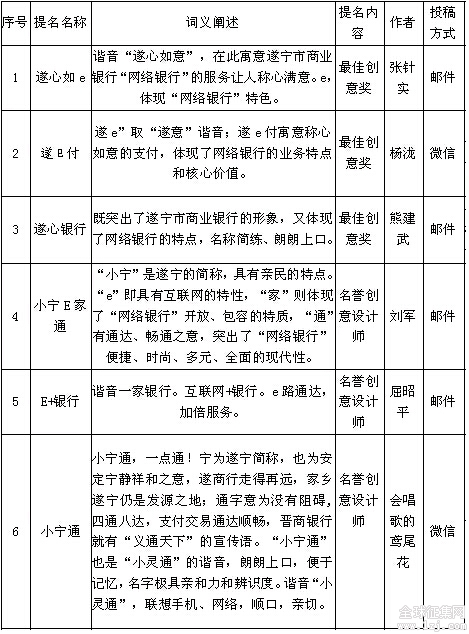 | 序号 | 提名名称 | 词义阐述 | 提名内容 | 作者 | 投稿方式 |
|---|---|---|---|---|---|
| 1 | 遂心如 e | 谐音“遂心如意”，在此寓意遂宁市商业银行“网络银行”的服务让人称心满意。e，体现“网络银行”特色。 | 最佳创意奖 | 张针实 | 邮件 |
| 2 | 遂 E 付 | 遂 e”取“遂意”谐音；遂 e 付寓意称心如意的支付，体现了网络银行的业务特点和核心价值。 | 最佳创意奖 | 杨泷 | 微信 |
| 3 | 遂心银行 | 既突出了遂宁市商业银行的形象，又体现了网络银行的特点，名称简练、朗朗上口。 | 最佳创意奖 | 熊建武 | 邮件 |
| 4 | 小宁 E 家通 | “小宁”是遂宁的简称，具有亲民的特点。“e”即具有互联网的特性，“家”则体现了“网络银行”开放、包容的特质，“通”有通达、畅通之意，突出了“网络银行”便捷、时尚、多元、全面的现代性。 | 名誉创意设计师 | 刘军 | 邮件 |
| 5 | E+银行 | 谐音一家银行。互联网+银行。e 路通达，加倍服务。 | 名誉创意设计师 | 屈昭平 | 邮件 |
| 6 | 小宁通 | 小宁通，一点通！宁为遂宁简称，也为安定宁静祥和之意，遂商行走得再远，家乡遂宁仍是发源之地；通字意为没有阻碍，四通八达，支付交易通达顺畅，晋商银行就有“义通天下”的宣传语。“小宁通”也是“小灵通”的谐音，朗朗上口，便于记忆，名字极具亲和力和辨识度。谐音“小灵通”，联想手机、网络，顺口，亲切。 | 名誉创意设计师 | 会唱歌的鸢尾花 | 微信 |

全球征集网